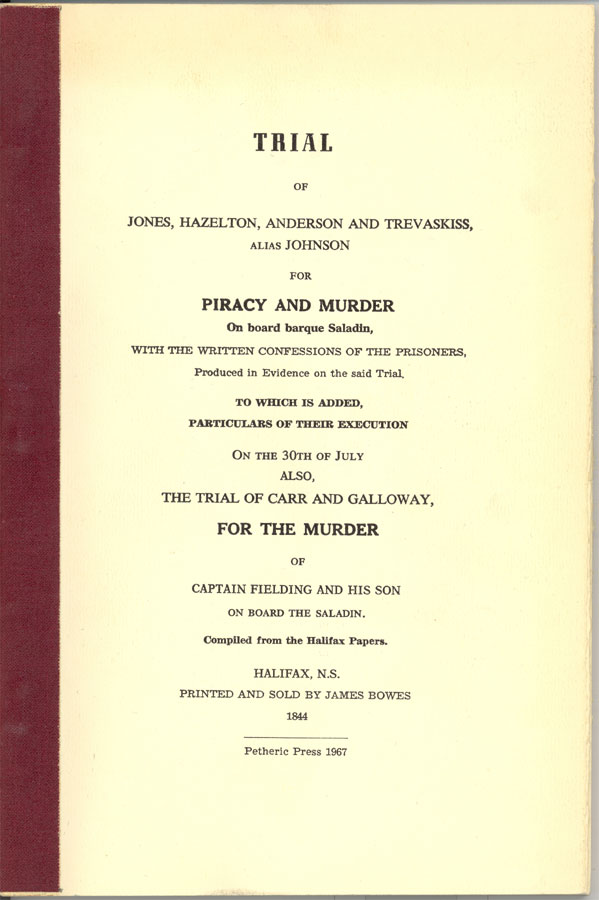 TRIAL

OF

JONES, HAZELTON, ANDERSON AND TREVASKISS,
ALIAS JOHNSON

FOR

PIRACY AND MURDER
On board barque Saladin,

WITH THE WRITTEN CONFESSIONS OF THE PRISONERS,
Produced in Evidence on the said Trial.

TO WHICH IS ADDED,
PARTICULARS OF THEIR EXECUTION

ON THE 30TH OF JULY
ALSO,
THE TRIAL OF CARR AND GALLOWAY,

FOR THE MURDER

OF

CAPTAIN FIELDING AND HIS SON
ON BOARD THE SALADIN.

Compiled from the Halifax Papers.

HALIFAX, N.S.
PRINTED AND SOLD BY JAMES BOWES
1844

Petheric Press 1967